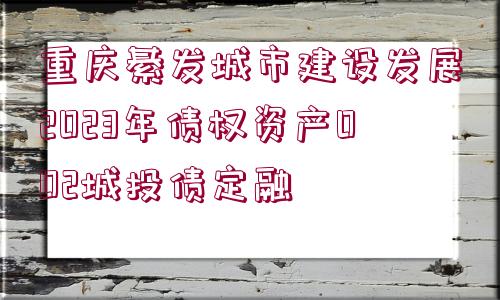 重庆綦发城市建设发展2023年债权资产002城投债定融